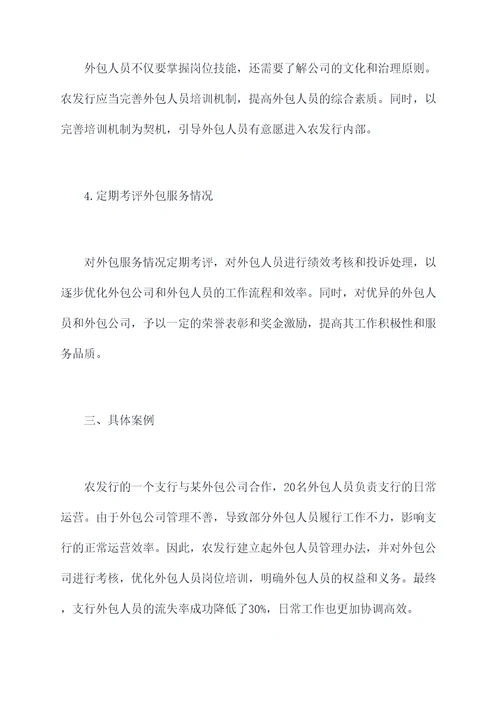 外包人员不仅要掌握岗位技能，还需要了解公司的文化和治理原则。农发行应当完善外包人员培训机制，提高外包人员的综合素质。同时，以完善培训机制为契机，引导外包人员有意愿进入农发行内部。

4.定期考评外包服务情况

对外包服务情况定期考评，对外包人员进行绩效考核和投诉处理，以逐步优化外包公司和外包人员的工作流程和效率。同时，对优异的外包人员和外包公司，予以一定的荣誉表彰和奖金激励，提高其工作积极性和服务品质。

三、具体案例

农发行的一个支行与某外包公司合作，20名外包人员负责支行的日常运营。由于外包公司管理不善，导致部分外包人员履行工作不力，影响支行的正常运营效率。因此，农发行建立起外包人员管理办法，并对外包公司进行考核，优化外包人员岗位培训，明确外包人员的权益和义务。最终，支行外包人员的流失率成功降低了30%，日常工作也更加协调高效。